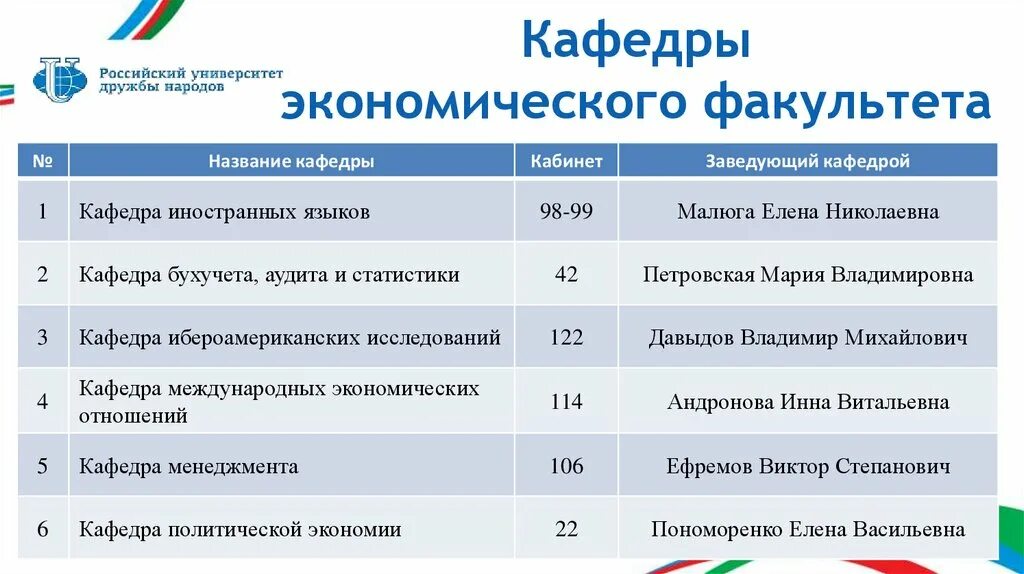 Российский университет дружбы народов

Кафедры экономического факультета

| № | Название кафедры | Кабинет | Заведующий кафедрой |
|---|---|---|---|
| 1 | Кафедра иностранных языков | 98-99 | Малюга Елена Николаевна |
| 2 | Кафедра бухучета, аудита и статистики | 42 | Петровская Мария Владимировна |
| 3 | Кафедра ибероамериканских исследований | 122 | Давыдов Владимир Михайлович |
| 4 | Кафедра международных экономических отношений | 114 | Андронова Инна Витальевна |
| 5 | Кафедра менеджмента | 106 | Ефремов Виктор Степанович |
| 6 | Кафедра политической экономии | 22 | Пономоренко Елена Васильевна |